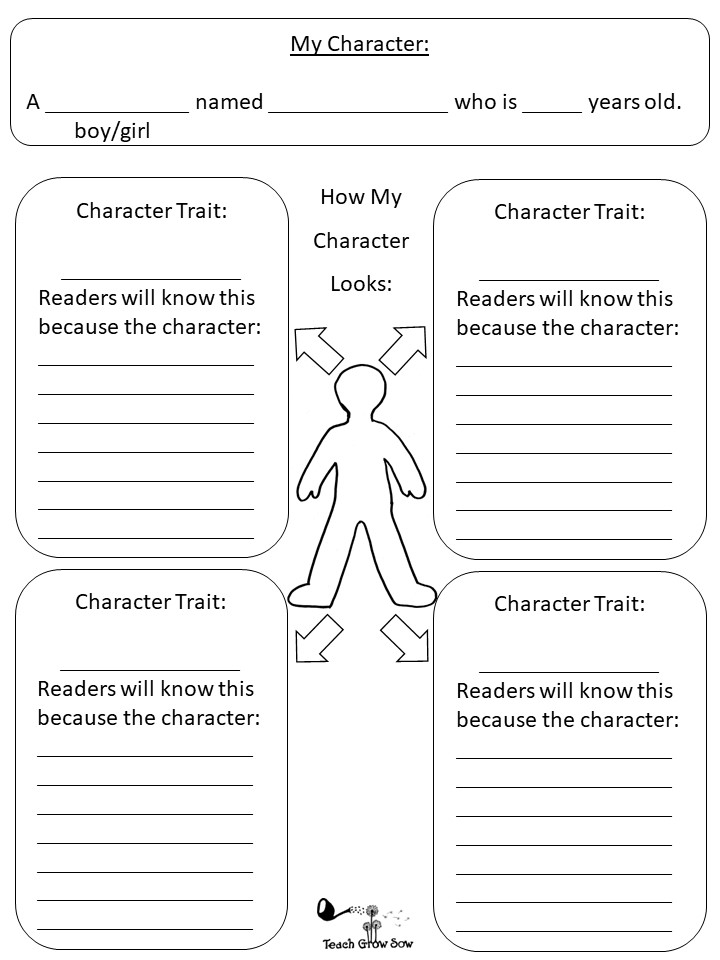 My Character:

A ____ named ____ who is ____ years old.
boy/girl

Character Trait:
____
Readers will know this because the character:
____
____
____
____
____
____
____

How My Character Looks:

Character Trait:
____
Readers will know this because the character:
____
____
____
____
____
____
____

Character Trait:
____
Readers will know this because the character:
____
____
____
____
____
____
____

Character Trait:
____
Readers will know this because the character:
____
____
____
____
____
____
____

Teach Grow Sow